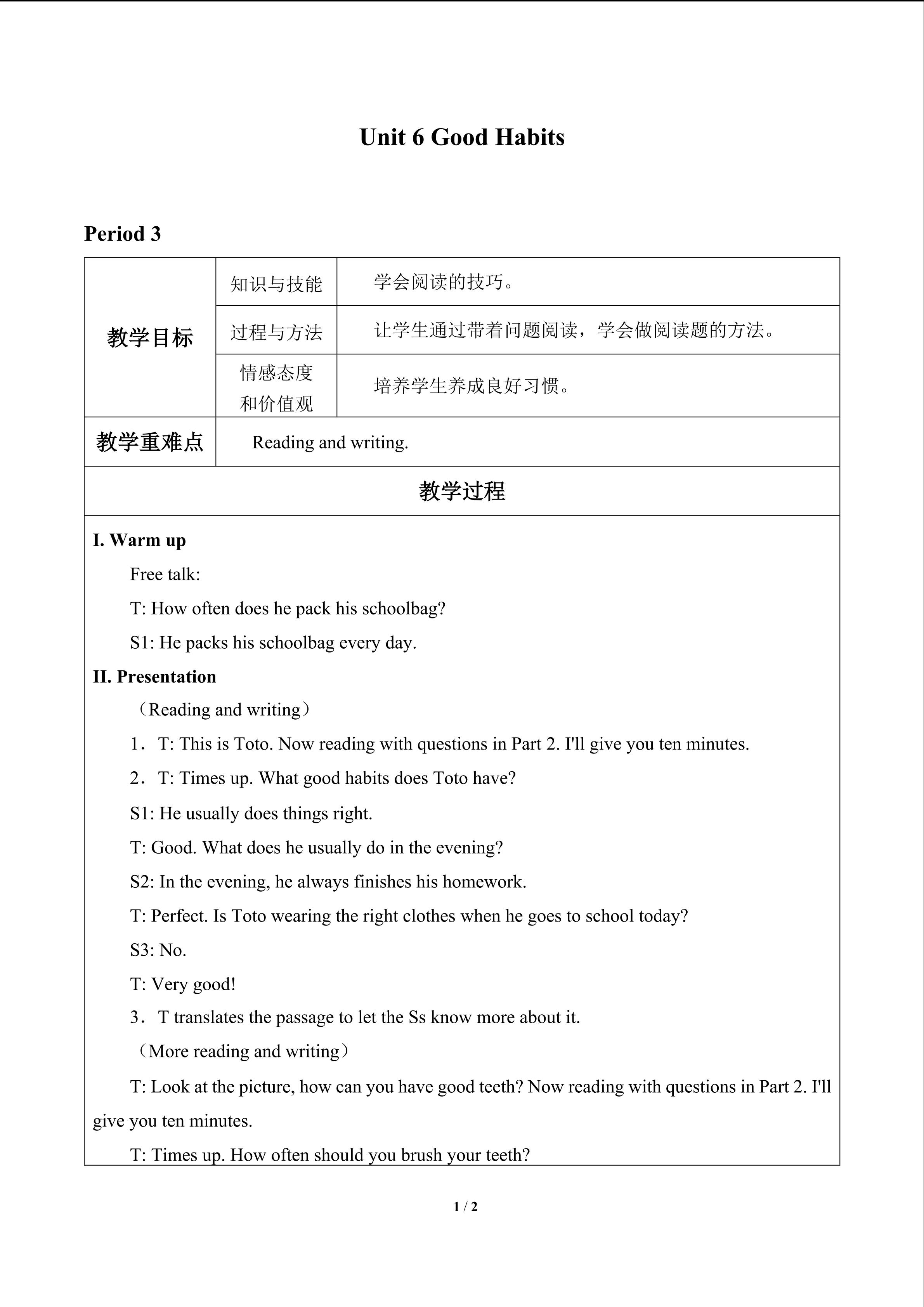 Unit 6 Good Habits

Period 3

| 教学目标 | 知识与技能 | 学会阅读的技巧。 |
|---|---|---|
| | 过程与方法 | 让学生通过带着问题阅读，学会做阅读题的方法。 |
| | 情感态度和价值观 | 培养学生养成良好习惯。 |
| 教学重难点 | Reading and writing. | |
| 教学过程 | | |

I. Warm up

Free talk:

T: How often does he pack his schoolbag?

S1: He packs his schoolbag every day.

II. Presentation

（Reading and writing）

1． T: This is Toto. Now reading with questions in Part 2. I'll give you ten minutes.

2． T: Times up. What good habits does Toto have?

S1: He usually does things right.

T: Good. What does he usually do in the evening?

S2: In the evening, he always finishes his homework.

T: Perfect. Is Toto wearing the right clothes when he goes to school today?

S3: No.

T: Very good!

3． T translates the passage to let the Ss know more about it.

（More reading and writing）

T: Look at the picture, how can you have good teeth? Now reading with questions in Part 2. I'll give you ten minutes.

T: Times up. How often should you brush your teeth?

1 / 2